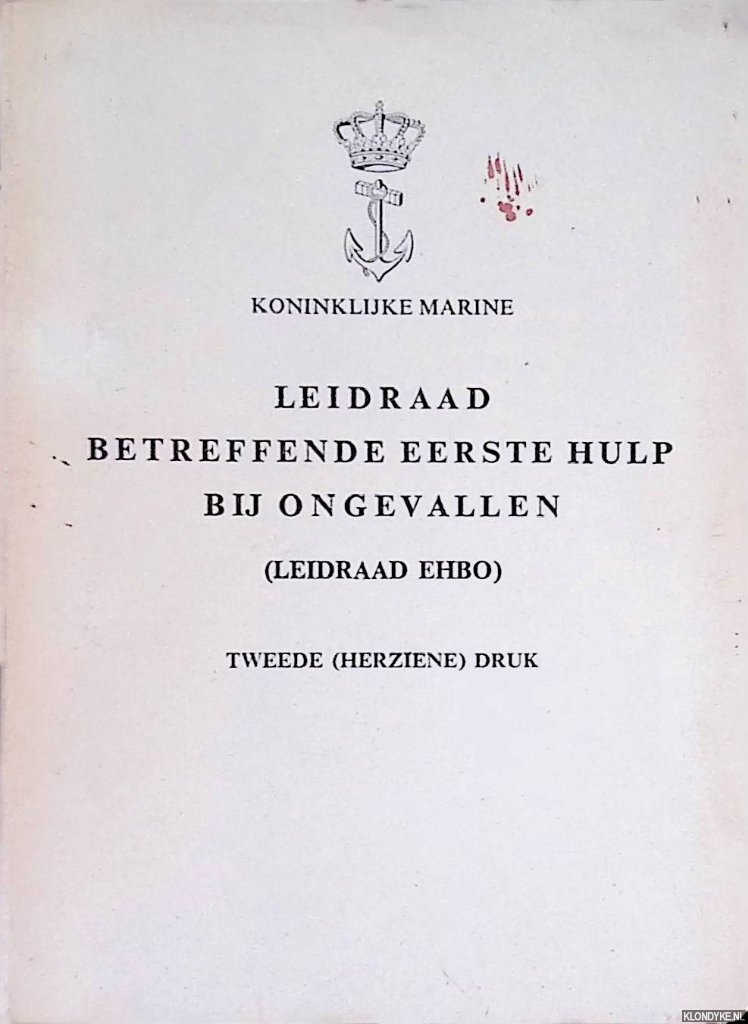 KONINKLIJKE MARINE

LEIDRAAD
BETREFFENDE EERSTE HULP
BIJ ONGEVALLEN

(LEIDRAAD EHBO)

TWEEDE (HERZIENE) DRUK

KLONDYKE.NL